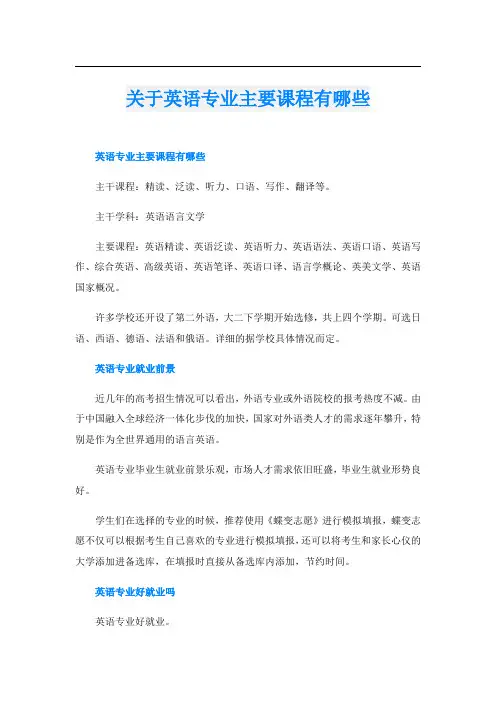 关于英语专业主要课程有哪些

英语专业主要课程有哪些

主干课程：精读、泛读、听力、口语、写作、翻译等。

主干学科：英语语言文学

主要课程：英语精读、英语泛读、英语听力、英语语法、英语口语、英语写作、综合英语、高级英语、英语笔译、英语口译、语言学概论、英美文学、英语国家概况。

许多学校还开设了第二外语，大二下学期开始选修，共上四个学期。可选日语、西语、德语、法语和俄语。详细的据学校具体情况而定。

英语专业就业前景

近几年的高考招生情况可以看出，外语专业或外语院校的报考热度不减。由于中国融入全球经济一体化步伐的加快，国家对外语类人才的需求逐年攀升，特别是作为全世界通用的语言英语。

英语专业毕业生就业前景乐观，市场人才需求依旧旺盛，毕业生就业形势良好。

学生们在选择的专业的时候，推荐使用《蝶变志愿》进行模拟填报，蝶变志愿不仅可以根据考生自己喜欢的专业进行模拟填报，还可以将考生和家长心仪的大学添加进备选库，在填报时直接从备选库内添加，节约时间。

英语专业好就业吗

英语专业好就业。